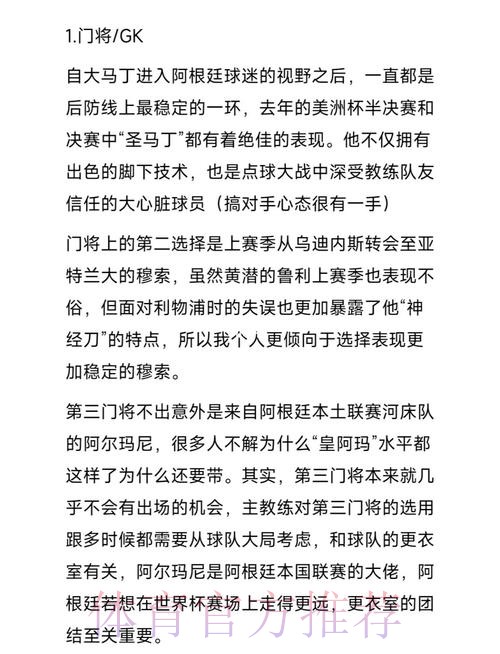 1.门将/GK

自大马丁进入阿根廷球迷的视野之后，一直都是后防线上最稳定的一环，去年的美洲杯半决赛和决赛中“圣马丁”都有着绝佳的表现。他不仅拥有出色的脚下技术，也是点球大战中深受教练队友信任的大心脏球员（搞对手心态很有一手）

门将上的第二选择是上赛季从乌迪内斯转会至亚特兰大的穆索，虽然黄潜的鲁利上赛季也表现不俗，但面对利物浦时的失误也更加暴露了他“神经刀”的特点，所以我个人更倾向于选择表现更加稳定的穆索。

第三门将不出意外是来自阿根廷本土联赛河床队的阿尔玛尼，很多人不解为什么“皇阿玛”水平都这样了为什么还要带。其实，第三门将本来就几乎不会有出场的机会，主教练对第三门将的选用跟多时候都需要从球队大局考虑，和球队的更衣室有关，阿尔玛尼是阿根廷本国联赛的大佬，阿根廷若想在世界杯赛场上走得更远，更衣室的团结至关重要。

体育官方推荐